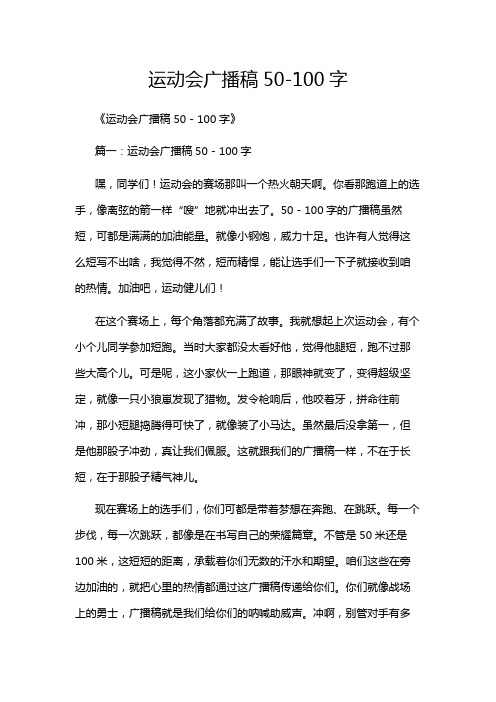 运动会广播稿 50-100 字

《运动会广播稿 50 - 100 字》

篇一：运动会广播稿 50 - 100 字

嘿，同学们！运动会的赛场那叫一个热火朝天啊。你看那跑道上的选手，像离弦的箭一样“嗖”地就冲出去了。50 - 100 字的广播稿虽然短，可都是满满的加油能量。就像小钢炮，威力十足。也许有人觉得这么短写不出啥，我觉得不然，短而精悍，能让选手们一下子就接收到咱的热情。加油吧，运动健儿们！

在这个赛场上，每个角落都充满了故事。我就想起上次运动会，有个小个儿同学参加短跑。当时大家都没太看好他，觉得他腿短，跑不过那些大高个儿。可是呢，这小家伙一上跑道，那眼神就变了，变得超级坚定，就像一只小狼崽发现了猎物。发令枪响后，他咬着牙，拼命往前冲，那小短腿捣腾得可快了，就像装了小马达。虽然最后没拿第一，但是他那股子冲劲，真让我们佩服。这就跟我们的广播稿一样，不在于长短，在于那股子精气神儿。

现在赛场上的选手们，你们可都是带着梦想在奔跑、在跳跃。每一个步伐，每一次跳跃，都像是在书写自己的荣耀篇章。不管是 50 米还是 100 米，这短短的距离，承载着你们无数的汗水和期望。咱们这些在旁边加油的，就把心里的热情都通过这广播稿传递给你们。你们就像战场上的勇士，广播稿就是我们给你们的呐喊助威声。冲啊，别管对手有多